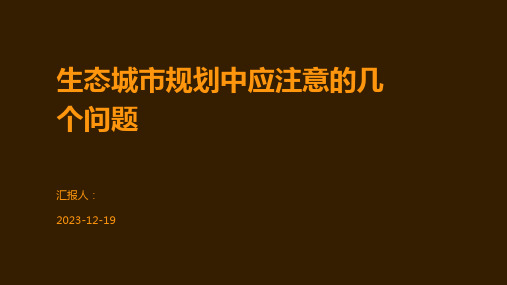 生态城市规划中应注意的几个问题

汇报人：

2023-12-19